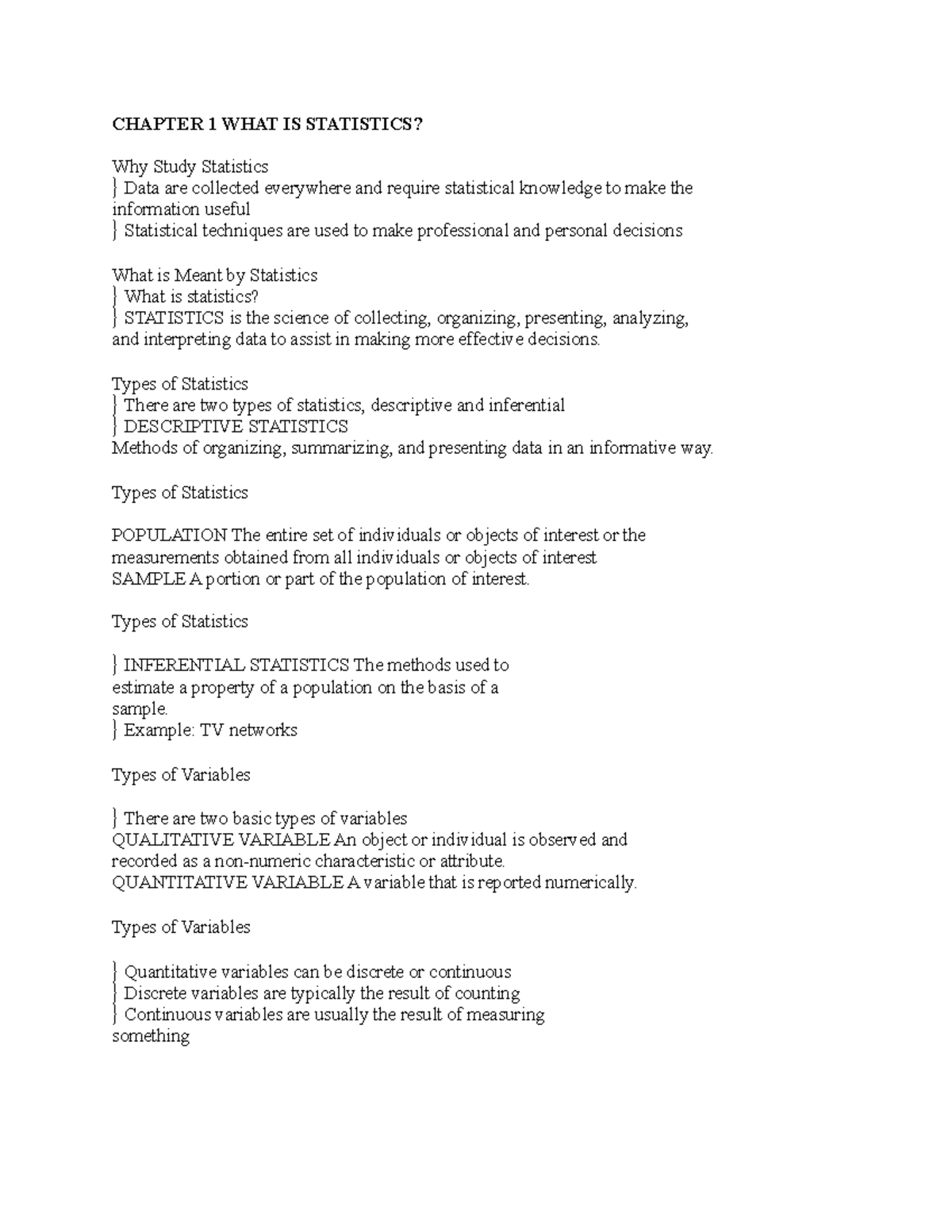 CHAPTER 1 WHAT IS STATISTICS?

Why Study Statistics
} Data are collected everywhere and require statistical knowledge to make the information useful
} Statistical techniques are used to make professional and personal decisions

What is Meant by Statistics
} What is statistics?
} STATISTICS is the science of collecting, organizing, presenting, analyzing, and interpreting data to assist in making more effective decisions.

Types of Statistics
} There are two types of statistics, descriptive and inferential
} DESCRIPTIVE STATISTICS
Methods of organizing, summarizing, and presenting data in an informative way.

Types of Statistics

POPULATION The entire set of individuals or objects of interest or the measurements obtained from all individuals or objects of interest
SAMPLE A portion or part of the population of interest.

Types of Statistics

} INFERENTIAL STATISTICS The methods used to estimate a property of a population on the basis of a sample.
} Example: TV networks

Types of Variables

} There are two basic types of variables
QUALITATIVE VARIABLE An object or individual is observed and recorded as a non-numeric characteristic or attribute.
QUANTITATIVE VARIABLE A variable that is reported numerically.

Types of Variables

} Quantitative variables can be discrete or continuous
} Discrete variables are typically the result of counting
} Continuous variables are usually the result of measuring something